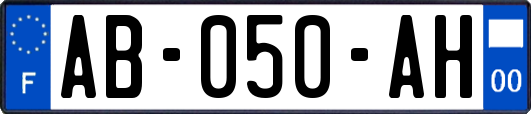 F
AB-050-AH
00